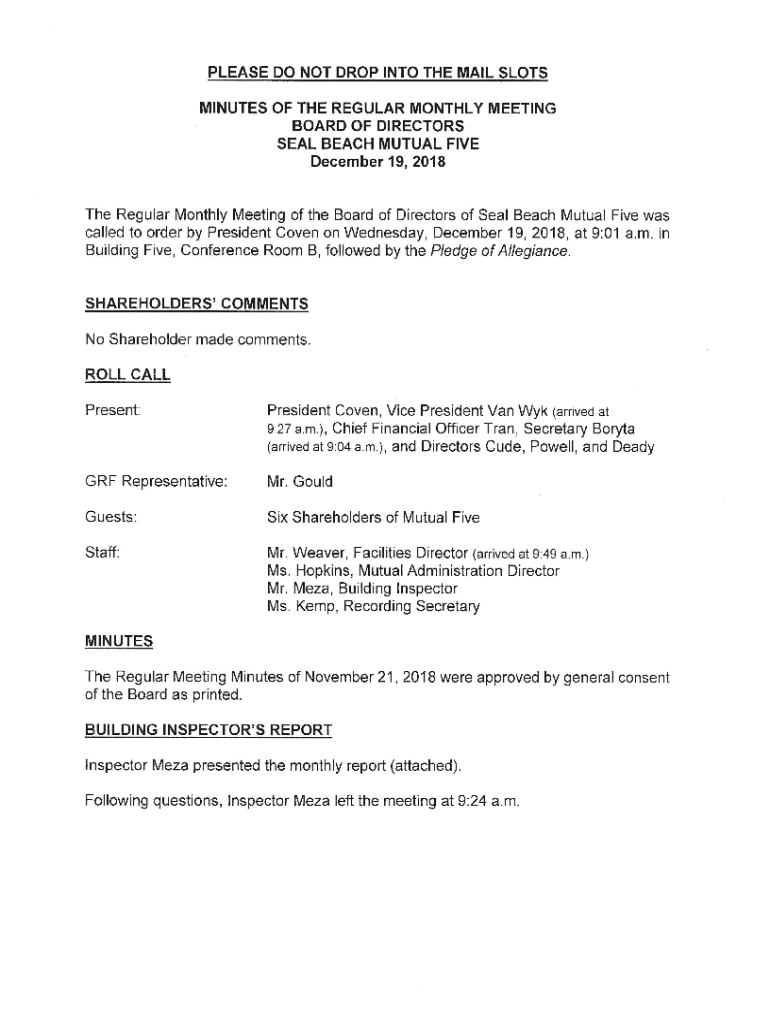 PLEASE DO NOT DROP INTO THE MAIL SLOTS

MINUTES OF THE REGULAR MONTHLY MEETING
BOARD OF DIRECTORS
SEAL BEACH MUTUAL FIVE
December 19, 2018

The Regular Monthly Meeting of the Board of Directors of Seal Beach Mutual Five was called to order by President Coven on Wednesday, December 19, 2018, at 9:01 a.m. in Building Five, Conference Room B, followed by the Pledge of Allegiance.

SHAREHOLDERS' COMMENTS

No Shareholder made comments.

ROLL CALL

Present: President Coven, Vice President Van Wyk (arrived at 9:27 a.m.), Chief Financial Officer Tran, Secretary Boryta (arrived at 9:04 a.m.), and Directors Cude, Powell, and Deady

GRF Representative: Mr. Gould

Guests: Six Shareholders of Mutual Five

Staff: Mr. Weaver, Facilities Director (arrived at 9:49 a.m.)
Ms. Hopkins, Mutual Administration Director
Mr. Meza, Building Inspector
Ms. Kemp, Recording Secretary

MINUTES

The Regular Meeting Minutes of November 21, 2018 were approved by general consent of the Board as printed.

BUILDING INSPECTOR'S REPORT

Inspector Meza presented the monthly report (attached).

Following questions, Inspector Meza left the meeting at 9:24 a.m.